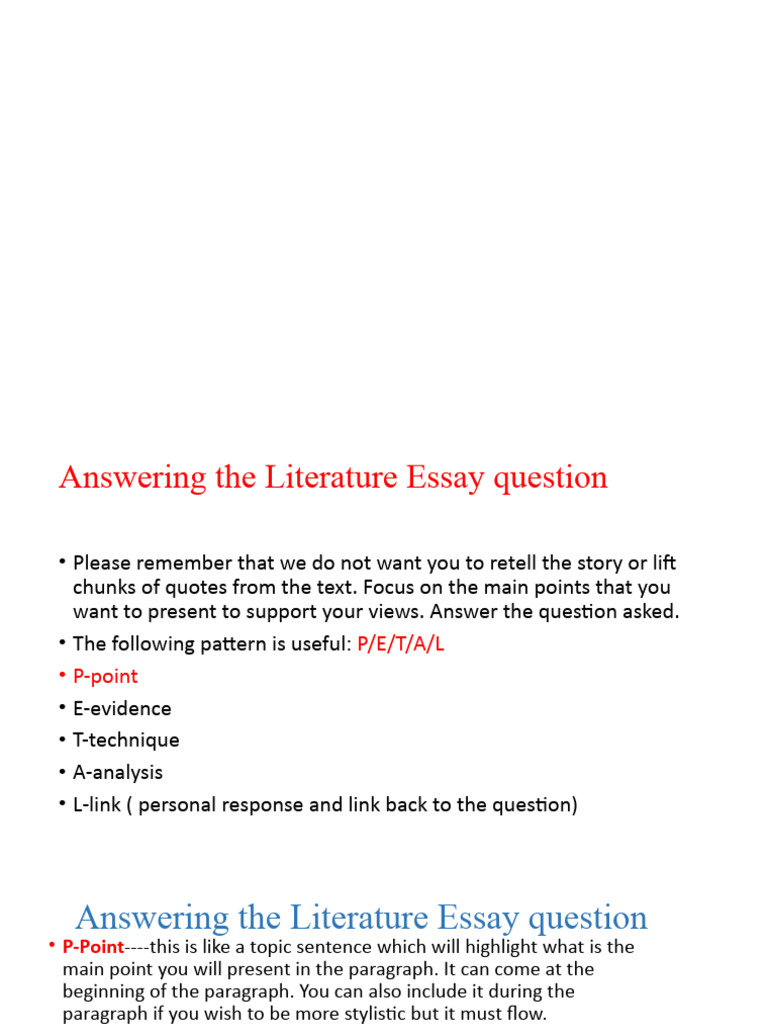 Answering the Literature Essay question

• Please remember that we do not want you to retell the story or lift chunks of quotes from the text. Focus on the main points that you want to present to support your views. Answer the question asked.
• The following pattern is useful: P/E/T/A/L
• P-point
• E-evidence
• T-technique
• A-analysis
• L-link ( personal response and link back to the question)

Answering the Literature Essay question

• P-Point----this is like a topic sentence which will highlight what is the main point you will present in the paragraph. It can come at the beginning of the paragraph. You can also include it during the paragraph if you wish to be more stylistic but it must flow.